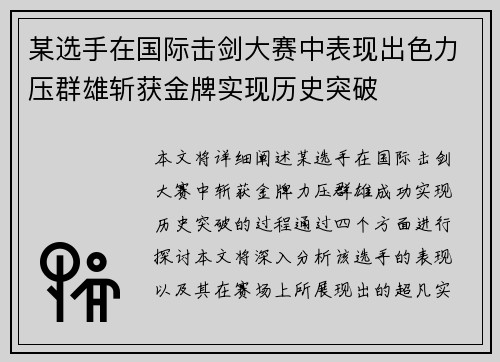 某选手在国际击剑大赛中表现出色力压群雄斩获金牌实现历史突破

本文将详细阐述某选手在国际击剑大赛中斩获金牌力压群雄成功实现历史突破的过程通过四个方面进行探讨本文将深入分析该选手的表现以及其在赛场上所展现出的超凡实